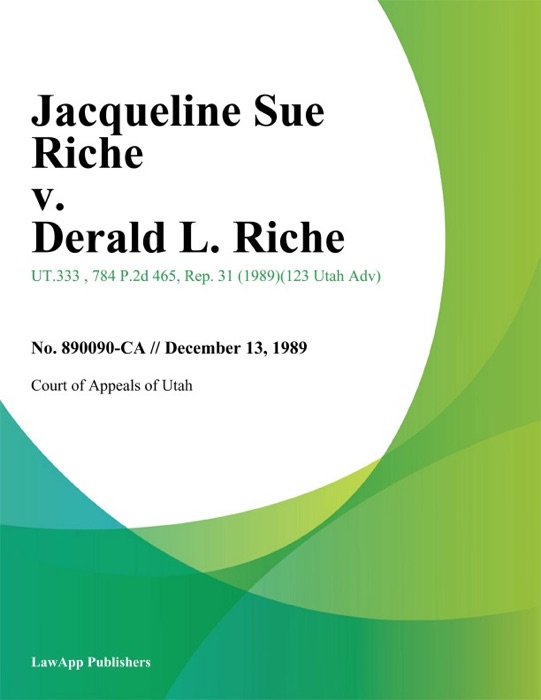 Jacqueline Sue Riche v. Derald L. Riche

UT.333 , 784 P.2d 465, Rep. 31 (1989)(123 Utah Adv)

No. 890090-CA // December 13, 1989

Court of Appeals of Utah

LawApp Publishers